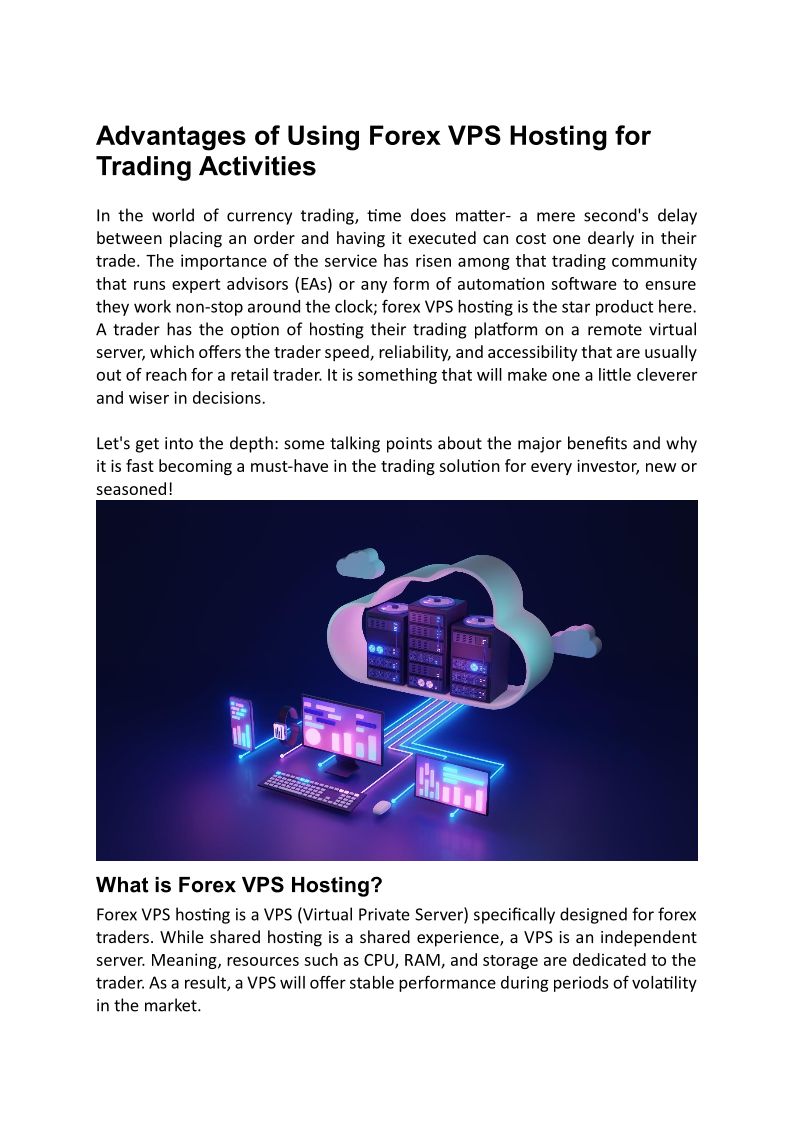 Advantages of Using Forex VPS Hosting for Trading Activities

In the world of currency trading, time does matter- a mere second's delay between placing an order and having it executed can cost one dearly in their trade. The importance of the service has risen among that trading community that runs expert advisors (EAs) or any form of automation software to ensure they work non-stop around the clock; forex VPS hosting is the star product here. A trader has the option of hosting their trading platform on a remote virtual server, which offers the trader speed, reliability, and accessibility that are usually out of reach for a retail trader. It is something that will make one a little cleverer and wiser in decisions.

Let's get into the depth: some talking points about the major benefits and why it is fast becoming a must-have in the trading solution for every investor, new or seasoned!

What is Forex VPS Hosting?

Forex VPS hosting is a VPS (Virtual Private Server) specifically designed for forex traders. While shared hosting is a shared experience, a VPS is an independent server. Meaning, resources such as CPU, RAM, and storage are dedicated to the trader. As a result, a VPS will offer stable performance during periods of volatility in the market.